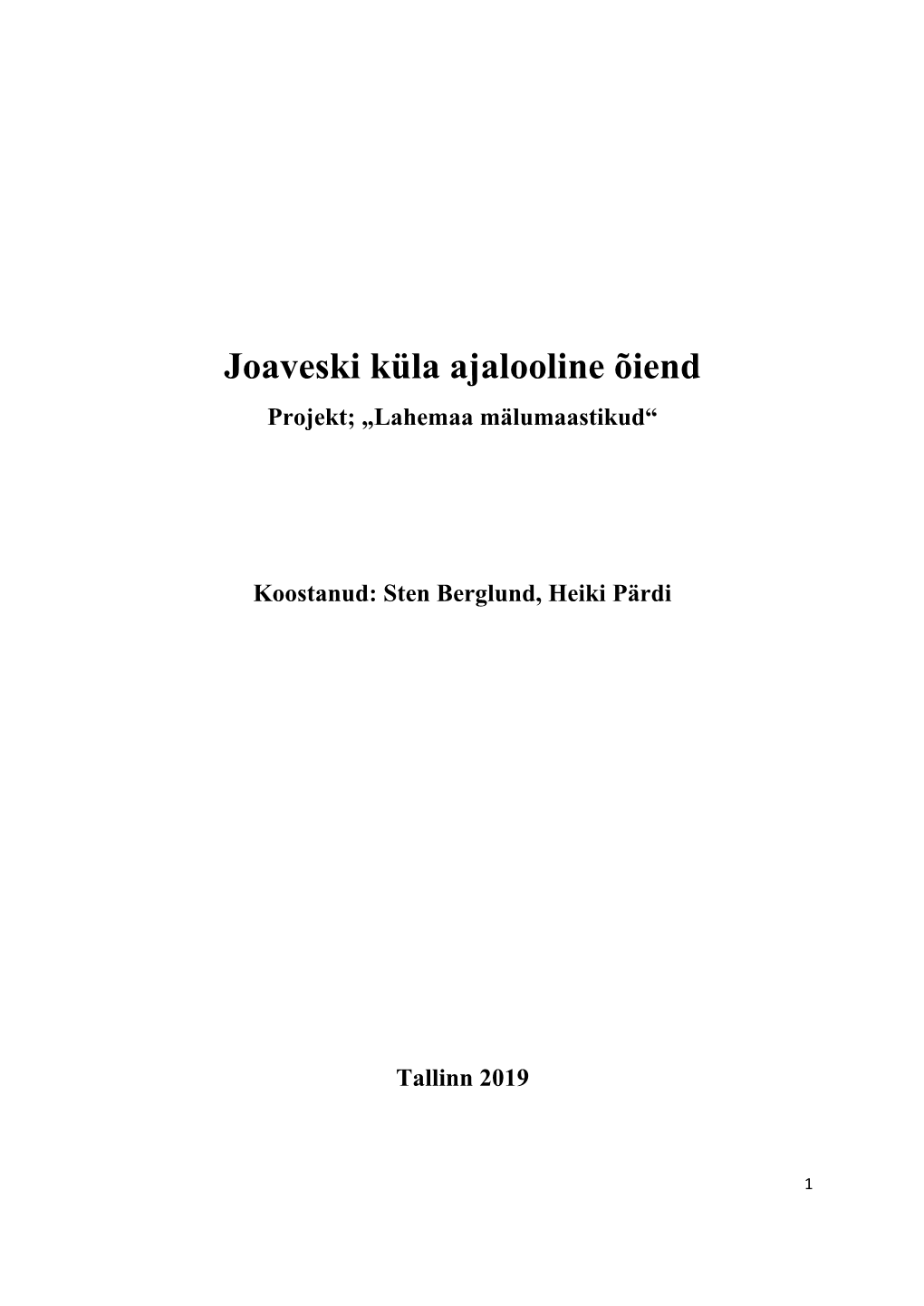 Joaveski küla ajalooline õiend

Projekt; „Lahemaa mälumaastikud“

Koostanud: Sten Berglund, Heiki Pärdi

Tallinn 2019

1